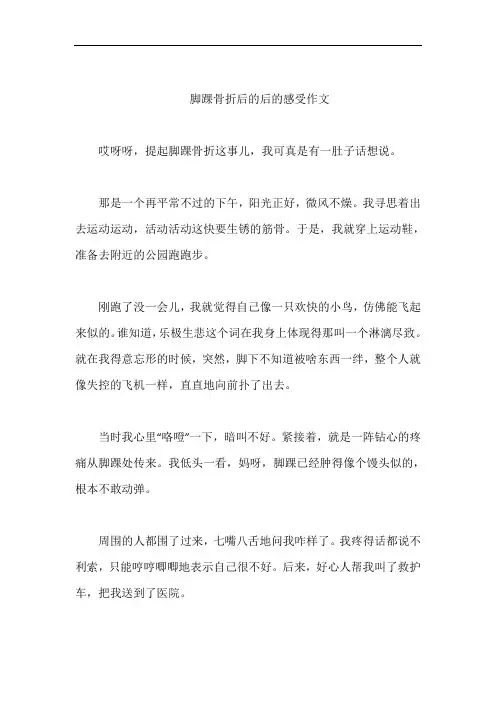 脚踝骨折后的后的感受作文

哎呀呀，提起脚踝骨折这事儿，我可真是有一肚子话想说。

那是一个再平常不过的下午，阳光正好，微风不燥。我寻思着出去运动运动，活动活动这快要生锈的筋骨。于是，我就穿上运动鞋，准备去附近的公园跑跑步。

刚跑了没一会儿，我就觉得自己像一只欢快的小鸟，仿佛能飞起来似的。谁知道，乐极生悲这个词在我身上体现得那叫一个淋漓尽致。就在我得意忘形的时候，突然，脚下不知道被啥东西一绊，整个人就像失控的飞机一样，直直地向前扑了出去。

当时我心里“咯噔”一下，暗叫不好。紧接着，就是一阵钻心的疼痛从脚踝处传来。我低头一看，妈呀，脚踝已经肿得像个馒头似的，根本不敢动弹。

周围的人都围了过来，七嘴八舌地问我咋样了。我疼得话都说不利索，只能哼哼唧唧地表示自己很不好。后来，好心人帮我叫了救护车，把我送到了医院。